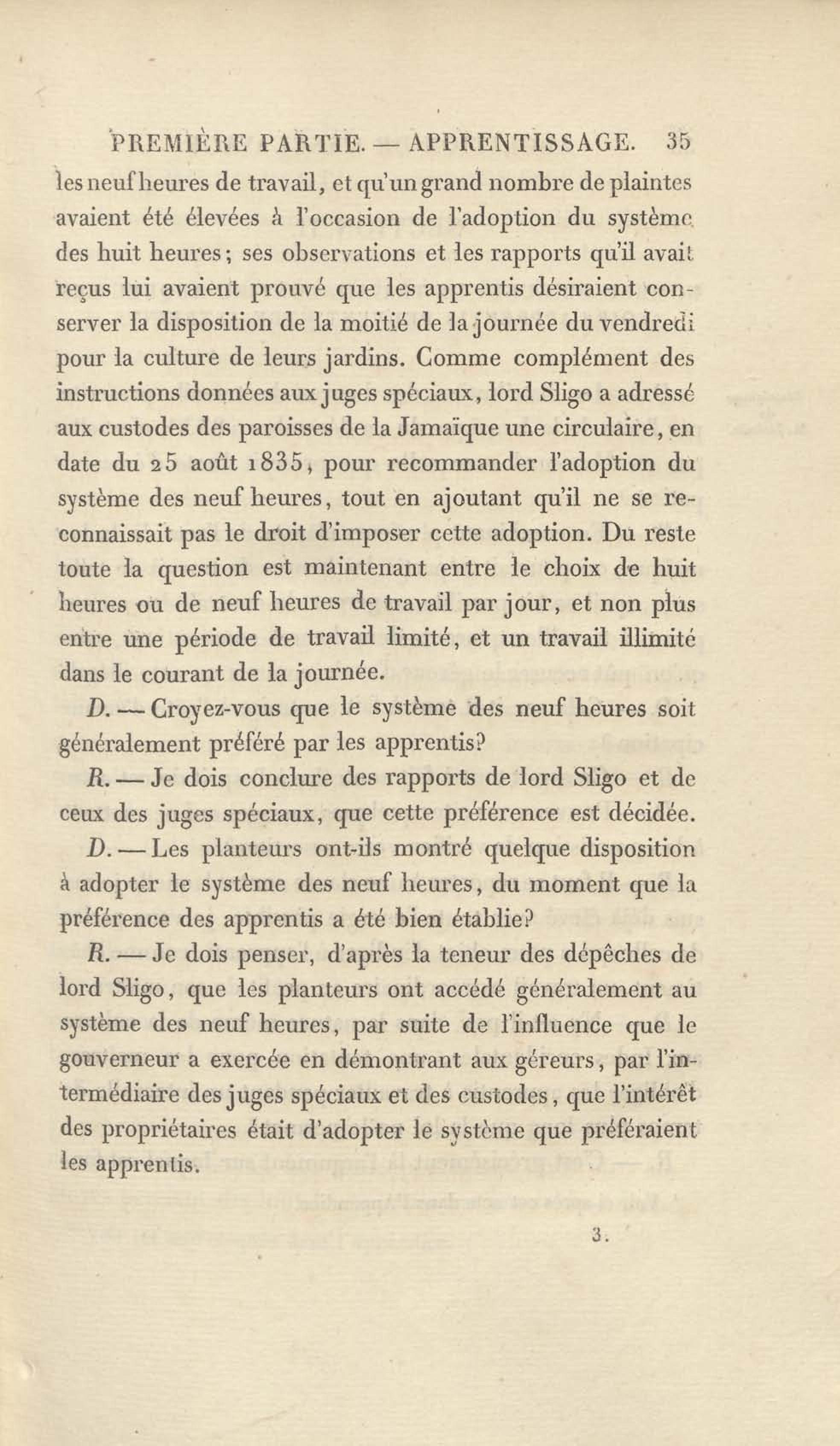 PREMIÈRE PARTIE. — APPRENTISSAGE. 35

les neuf heures de travail, et qu'un grand nombre de plaintes avaient été élevées à l'occasion de l'adoption du système des huit heures; ses observations et les rapports qu'il avait reçus lui avaient prouvé que les apprentis désiraient conserver la disposition de la moitié de la journée du vendredi pour la culture de leurs jardins. Comme complément des instructions données aux juges spéciaux, lord Sligo a adressé aux custodes des paroisses de la Jamaïque une circulaire, en date du 25 août 1835, pour recommander l'adoption du système des neuf heures, tout en ajoutant qu'il ne se reconnaissait pas le droit d'imposer cette adoption. Du reste toute la question est maintenant entre le choix de huit heures ou de neuf heures de travail par jour, et non plus entre une période de travail limité, et un travail illimité dans le courant de la journée.

D. — Croyez-vous que le système des neuf heures soit généralement préféré par les apprentis?

R. — Je dois conclure des rapports de lord Sligo et de ceux des juges spéciaux, que cette préférence est décidée.

D. — Les planteurs ont-ils montré quelque disposition à adopter le système des neuf heures, du moment que la préférence des apprentis a été bien établie?

R. — Je dois penser, d'après la teneur des dépêches de lord Sligo, que les planteurs ont accédé généralement au système des neuf heures, par suite de l'influence que le gouverneur a exercée en démontrant aux géreurs, par l'intermédiaire des juges spéciaux et des custodes, que l'intérêt des propriétaires était d'adopter le système que préféraient les apprentis.

3.